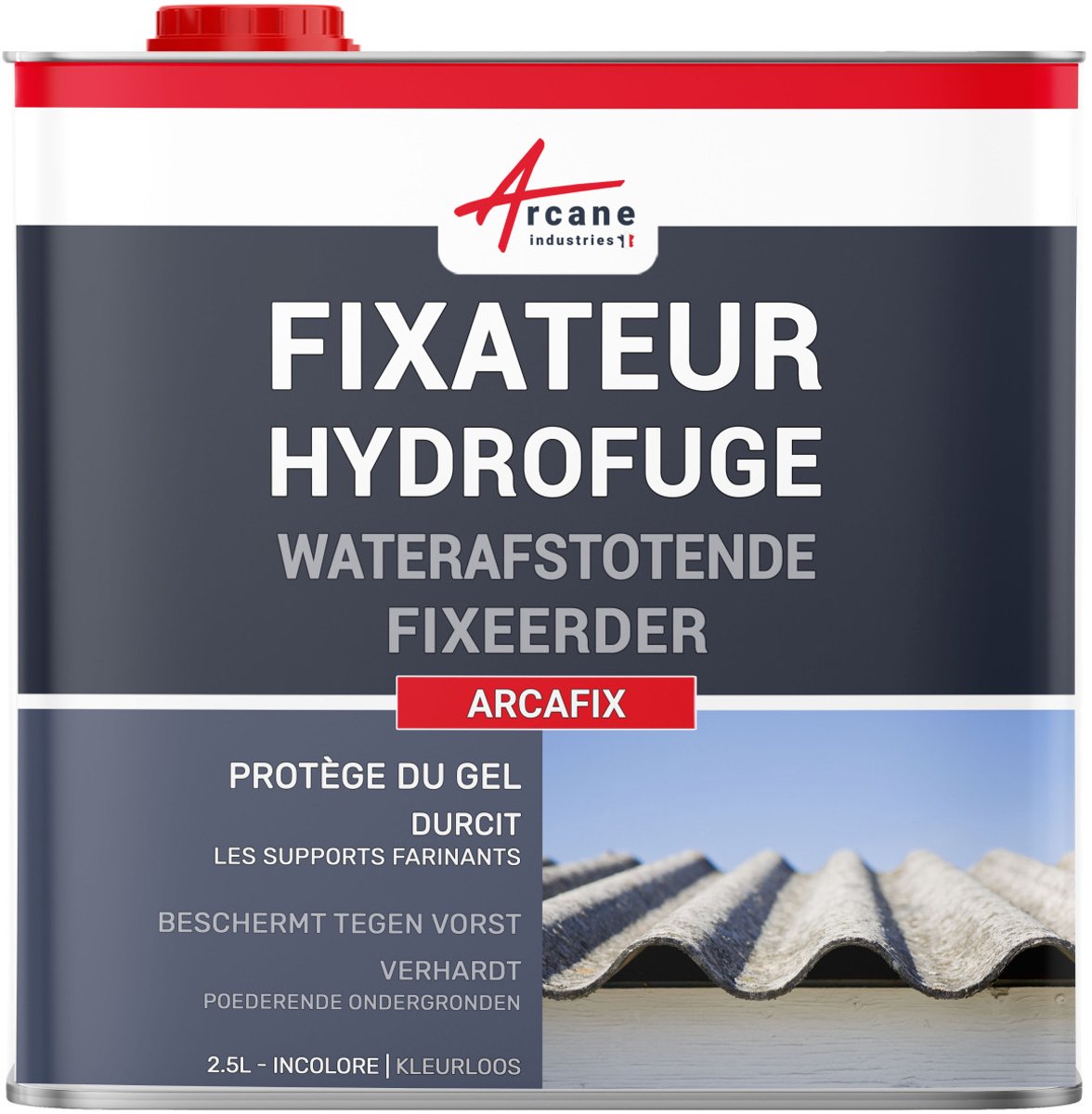 Arcane industries

FIXATEUR HYDROFUGE

WATERAFSTOTENDE FIXEERDER

ARCAFIX

PROTÈGE DU GEL

DURCIT
LES SUPPORTS FARINANTS

BESCHERMT TEGEN VORST

VERHARDT
POEDERENDE ONDERGRONDEN

2.5L - INCOLORE | KLEURLOOS